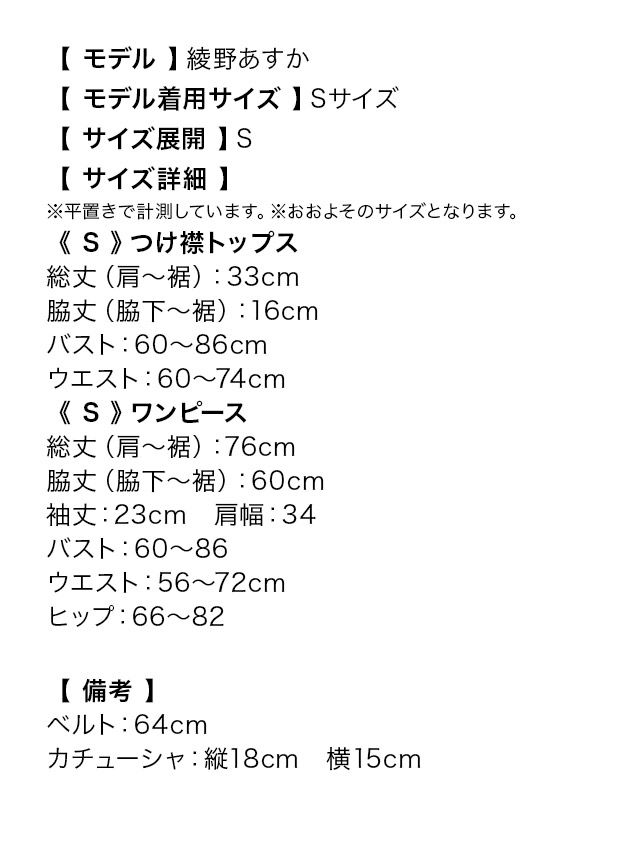 【モデル】綾野あすか
【モデル着用サイズ】Sサイズ
【サイズ展開】S
【サイズ詳細】
※平置きで計測しています。※おおよそのサイズとなります。
《S》つけ襟トップス
総丈(肩～裾):33cm
脇丈(脇下～裾):16cm
バスト:60～86cm
ウエスト:60～74cm
《S》ワンピース
総丈(肩～裾):76cm
脇丈(脇下～裾):60cm
袖丈:23cm 肩幅:34
バスト:60～86
ウエスト:56～72cm
ヒップ:66～82

【備考】
ベルト:64cm
カチューシャ:縦18cm 横15cm